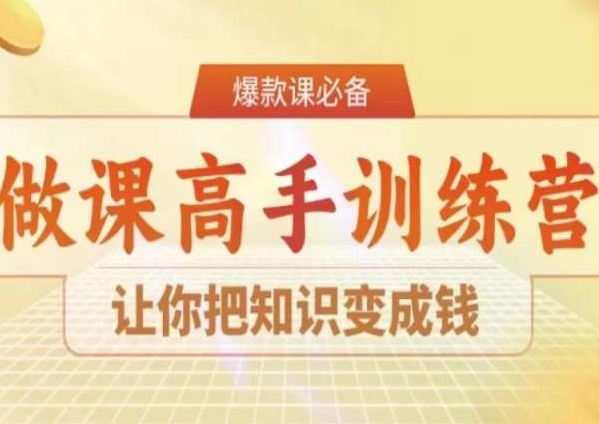 爆款课必备

做课高手训练营

让你把知识变成钱